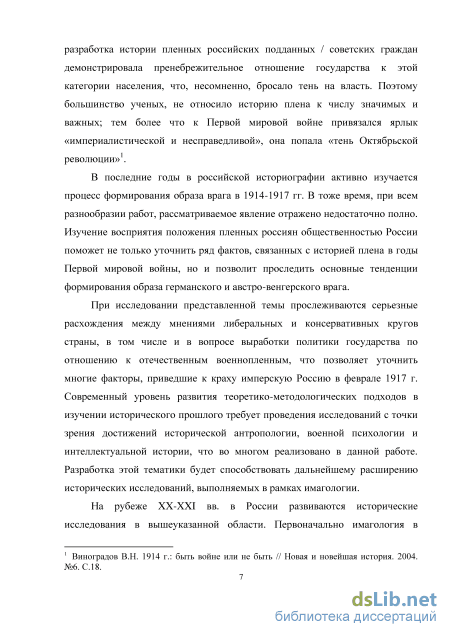 разработка истории пленных российских подданных / советских граждан демонстрировала пренебрежительное отношение государства к этой категории населения, что, несомненно, бросало тень на власть. Поэтому большинство ученых, не относило историю плена к числу значимых и важных; тем более что к Первой мировой войне привязался ярлык «империалистической и несправедливой», она попала «тень Октябрьской революции»$^1$.

В последние годы в российской историографии активно изучается процесс формирования образа врага в 1914-1917 гг. В тоже время, при всем разнообразии работ, рассматриваемое явление отражено недостаточно полно. Изучение восприятия положения пленных россиян общественностью России поможет не только уточнить ряд фактов, связанных с историей плена в годы Первой мировой войны, но и позволит проследить основные тенденции формирования образа германского и австро-венгерского врага.

При исследовании представленной темы прослеживаются серьезные расхождения между мнениями либеральных и консервативных кругов страны, в том числе и в вопросе выработки политики государства по отношению к отечественным военнопленным, что позволяет уточнить многие факторы, приведшие к краху имперскую Россию в феврале 1917 г. Современный уровень развития теоретико-методологических подходов в изучении исторического прошлого требует проведения исследований с точки зрения достижений исторической антропологии, военной психологии и интеллектуальной истории, что во многом реализовано в данной работе. Разработка этой тематики будет способствовать дальнейшему расширению исторических исследований, выполняемых в рамках имагологии.

На рубеже XX-XXI вв. в России развиваются исторические исследования в вышеуказанной области. Первоначально имагология в

$^1$ Виноградов В.Н. 1914 г.: быть войне или не быть // Новая и новейшая история. 2004. №6. С.18.

7

dsLib.net
библиотека диссертаций